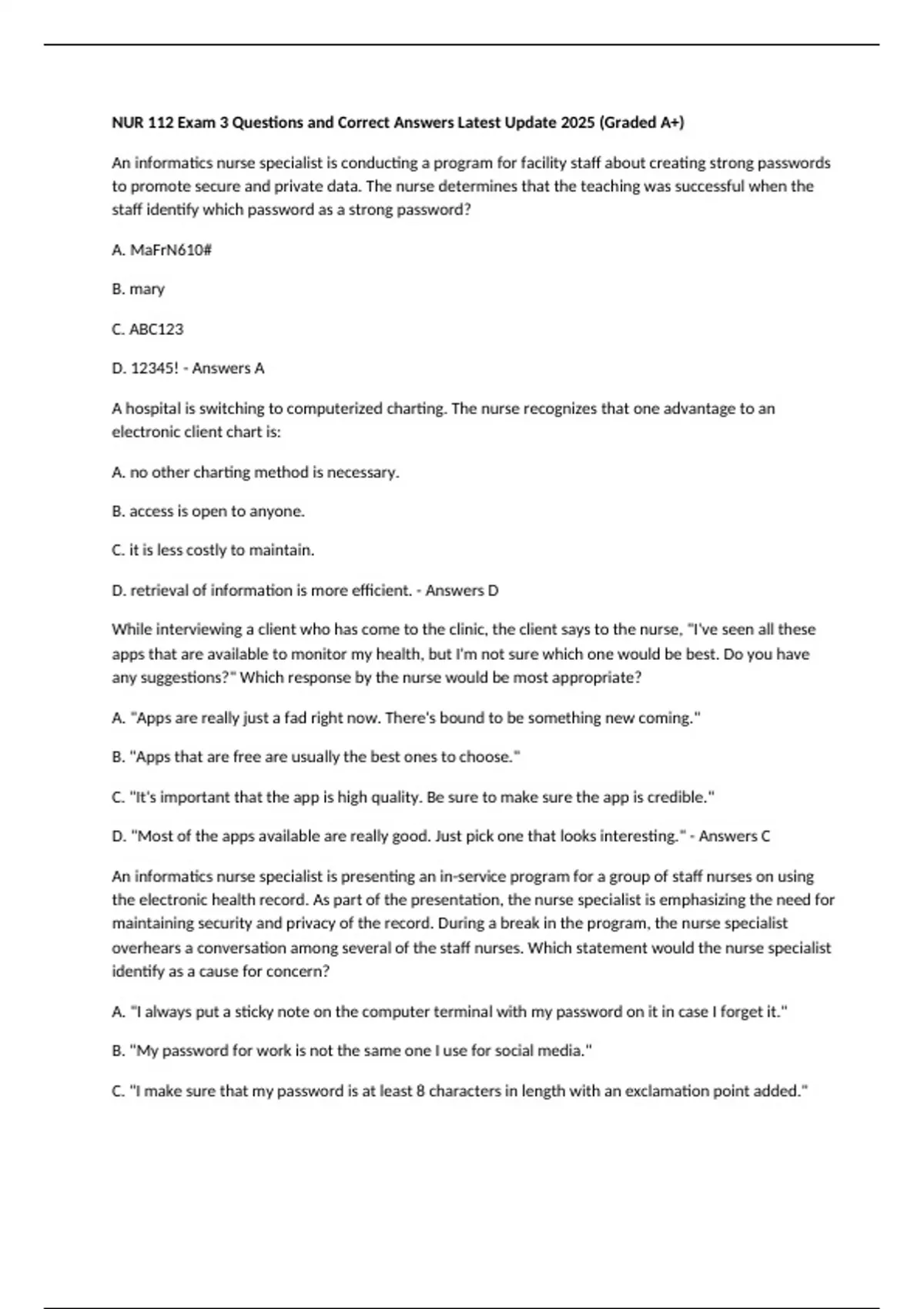 NUR 112 Exam 3 Questions and Correct Answers Latest Update 2025 (Graded A+)

An informatics nurse specialist is conducting a program for facility staff about creating strong passwords to promote secure and private data. The nurse determines that the teaching was successful when the staff identify which password as a strong password?

A. MaFrN610#

B. mary

C. ABC123

D. 12345! - Answers A

A hospital is switching to computerized charting. The nurse recognizes that one advantage to an electronic client chart is:

A. no other charting method is necessary.

B. access is open to anyone.

C. it is less costly to maintain.

D. retrieval of information is more efficient. - Answers D

While interviewing a client who has come to the clinic, the client says to the nurse, "I've seen all these apps that are available to monitor my health, but I'm not sure which one would be best. Do you have any suggestions?" Which response by the nurse would be most appropriate?

A. "Apps are really just a fad right now. There's bound to be something new coming."

B. "Apps that are free are usually the best ones to choose."

C. "It's important that the app is high quality. Be sure to make sure the app is credible."

D. "Most of the apps available are really good. Just pick one that looks interesting." - Answers C

An informatics nurse specialist is presenting an in-service program for a group of staff nurses on using the electronic health record. As part of the presentation, the nurse specialist is emphasizing the need for maintaining security and privacy of the record. During a break in the program, the nurse specialist overhears a conversation among several of the staff nurses. Which statement would the nurse specialist identify as a cause for concern?

A. "I always put a sticky note on the computer terminal with my password on it in case I forget it."

B. "My password for work is not the same one I use for social media."

C. "I make sure that my password is at least 8 characters in length with an exclamation point added."